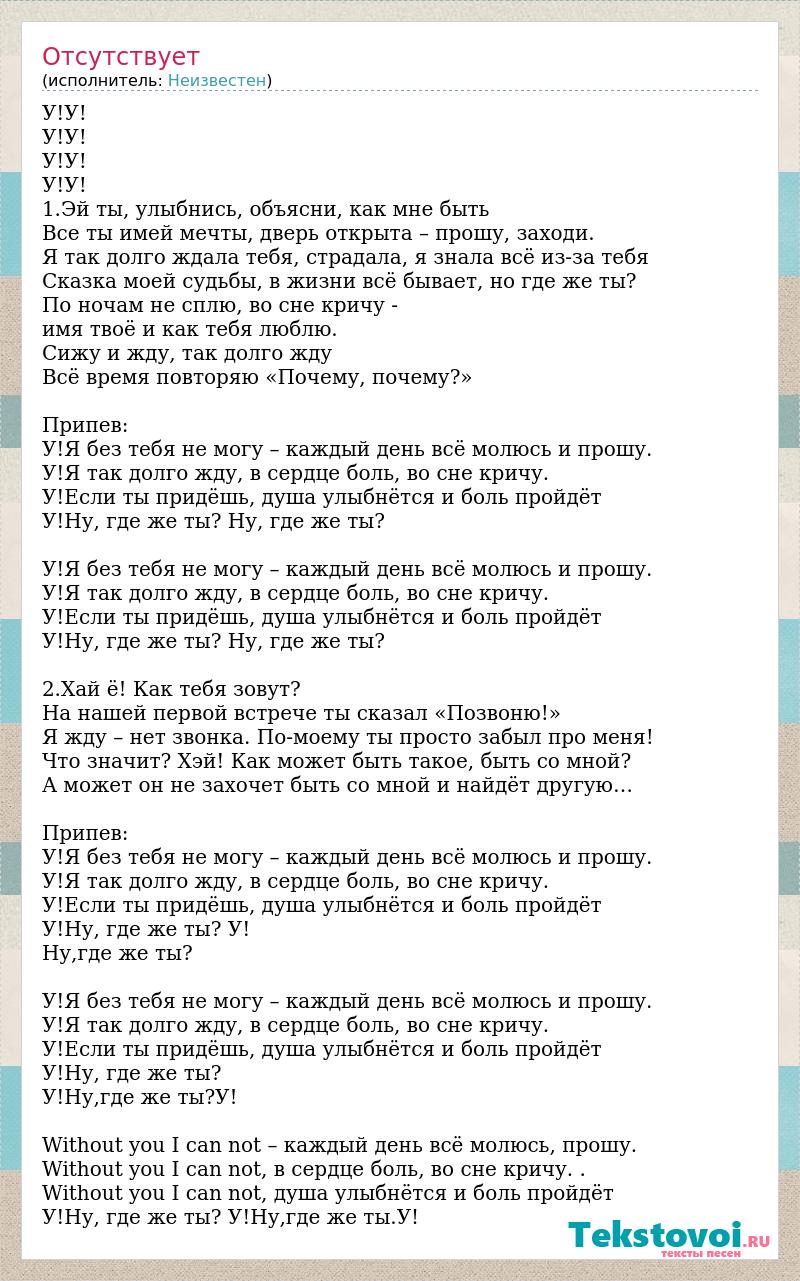 Отсутствует
(исполнитель: Неизвестен)

У!У!
У!У!
У!У!
У!У!
1.Эй ты, улыбнись, объясни, как мне быть
Все ты имей мечты, дверь открыта – прошу, заходи.
Я так долго ждала тебя, страдала, я знала всё из-за тебя
Сказка моей судьбы, в жизни всё бывает, но где же ты?
По ночам не сплю, во сне кричу -
имя твоё и как тебя люблю.
Сижу и жду, так долго жду
Всё время повторяю «Почему, почему?»

Припев:
У!Я без тебя не могу – каждый день всё молюсь и прошу.
У!Я так долго жду, в сердце боль, во сне кричу.
У!Если ты придёшь, душа улыбнётся и боль пройдёт
У!Ну, где же ты? Ну, где же ты?

У!Я без тебя не могу – каждый день всё молюсь и прошу.
У!Я так долго жду, в сердце боль, во сне кричу.
У!Если ты придёшь, душа улыбнётся и боль пройдёт
У!Ну, где же ты? Ну, где же ты?

2.Хай ё! Как тебя зовут?
На нашей первой встрече ты сказал «Позвоню!»
Я жду – нет звонка. По-моему ты просто забыл про меня!
Что значит? Хэй! Как может быть такое, быть со мной?
А может он не захочет быть со мной и найдёт другую…

Припев:
У!Я без тебя не могу – каждый день всё молюсь и прошу.
У!Я так долго жду, в сердце боль, во сне кричу.
У!Если ты придёшь, душа улыбнётся и боль пройдёт
У!Ну, где же ты? У!
Ну,где же ты?

У!Я без тебя не могу – каждый день всё молюсь и прошу.
У!Я так долго жду, в сердце боль, во сне кричу.
У!Если ты придёшь, душа улыбнётся и боль пройдёт
У!Ну, где же ты?
У!Ну,где же ты?У!

Without you I can not – каждый день всё молюсь, прошу.
Without you I can not, в сердце боль, во сне кричу. .
Without you I can not, душа улыбнётся и боль пройдёт
У!Ну, где же ты? У!Ну,где же ты.У!

Tekstovoi.RU
тексты песен